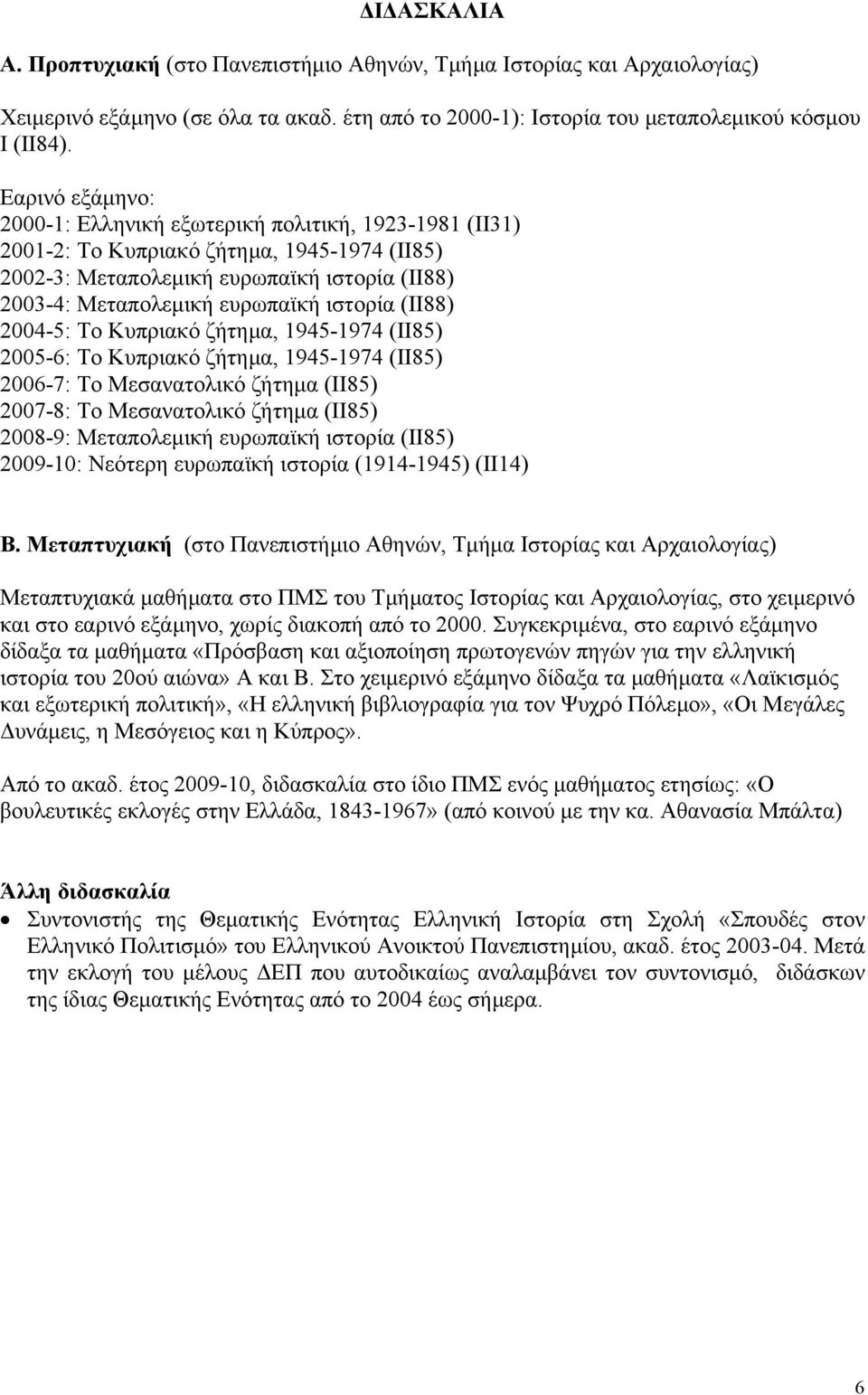 ΔΙΔΑΣΚΑΛΙΑ

Α. Προπτυχιακή (στο Πανεπιστήμιο Αθηνών, Τμήμα Ιστορίας και Αρχαιολογίας)

Χειμερινό εξάμηνο (σε όλα τα ακαδ. έτη από το 2000-1): Ιστορία του μεταπολεμικού κόσμου Ι (ΙΙ84).

Εαρινό εξάμηνο:
2000-1: Ελληνική εξωτερική πολιτική, 1923-1981 (ΙΙ31)
2001-2: Το Κυπριακό ζήτημα, 1945-1974 (ΙΙ85)
2002-3: Μεταπολεμική ευρωπαϊκή ιστορία (ΙΙ88)
2003-4: Μεταπολεμική ευρωπαϊκή ιστορία (ΙΙ88)
2004-5: Το Κυπριακό ζήτημα, 1945-1974 (ΙΙ85)
2005-6: Το Κυπριακό ζήτημα, 1945-1974 (ΙΙ85)
2006-7: Το Μεσανατολικό ζήτημα (ΙΙ85)
2007-8: Το Μεσανατολικό ζήτημα (ΙΙ85)
2008-9: Μεταπολεμική ευρωπαϊκή ιστορία (ΙΙ85)
2009-10: Νεότερη ευρωπαϊκή ιστορία (1914-1945) (ΙΙ14)

Β. Μεταπτυχιακή (στο Πανεπιστήμιο Αθηνών, Τμήμα Ιστορίας και Αρχαιολογίας)

Μεταπτυχιακά μαθήματα στο ΠΜΣ του Τμήματος Ιστορίας και Αρχαιολογίας, στο χειμερινό και στο εαρινό εξάμηνο, χωρίς διακοπή από το 2000. Συγκεκριμένα, στο εαρινό εξάμηνο δίδαξα τα μαθήματα «Πρόσβαση και αξιοποίηση πρωτογενών πηγών για την ελληνική ιστορία του 20ού αιώνα» Α και Β. Στο χειμερινό εξάμηνο δίδαξα τα μαθήματα «Λαϊκισμός και εξωτερική πολιτική», «Η ελληνική βιβλιογραφία για τον Ψυχρό Πόλεμο», «Οι Μεγάλες Δυνάμεις, η Μεσόγειος και η Κύπρος».

Από το ακαδ. έτος 2009-10, διδασκαλία στο ίδιο ΠΜΣ ενός μαθήματος ετησίως: «Ο βουλευτικές εκλογές στην Ελλάδα, 1843-1967» (από κοινού με την κα. Αθανασία Μπάλτα)

Άλλη διδασκαλία

• Συντονιστής της Θεματικής Ενότητας Ελληνική Ιστορία στη Σχολή «Σπουδές στον Ελληνικό Πολιτισμό» του Ελληνικού Ανοικτού Πανεπιστημίου, ακαδ. έτος 2003-04. Μετά την εκλογή του μέλους ΔΕΠ που αυτοδικαίως αναλαμβάνει τον συντονισμό, διδάσκων της ίδιας Θεματικής Ενότητας από το 2004 έως σήμερα.

6